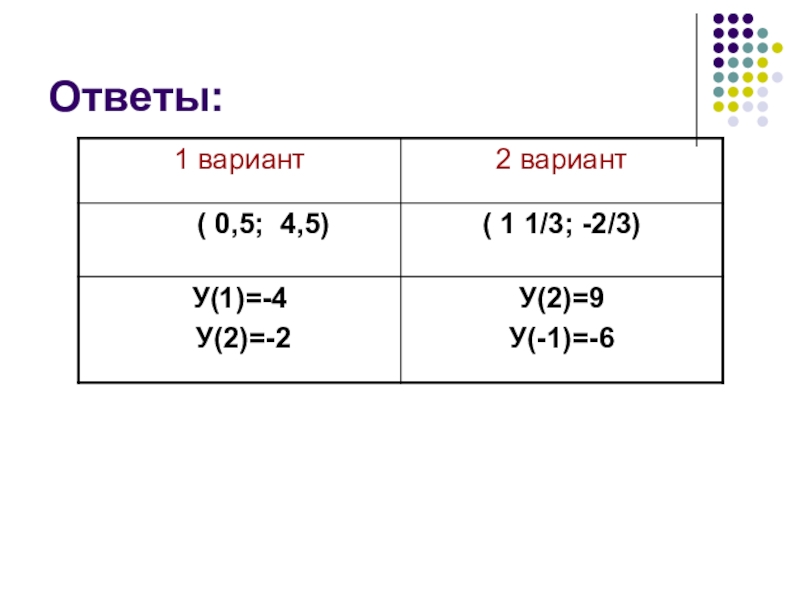 Ответы:

| 1 вариант | 2 вариант |
|---|---|
| ( 0,5; 4,5) | ( 1 1/3; -2/3) |
| У(1)=-4 У(2)=-2 | У(2)=9 У(-1)=-6 |